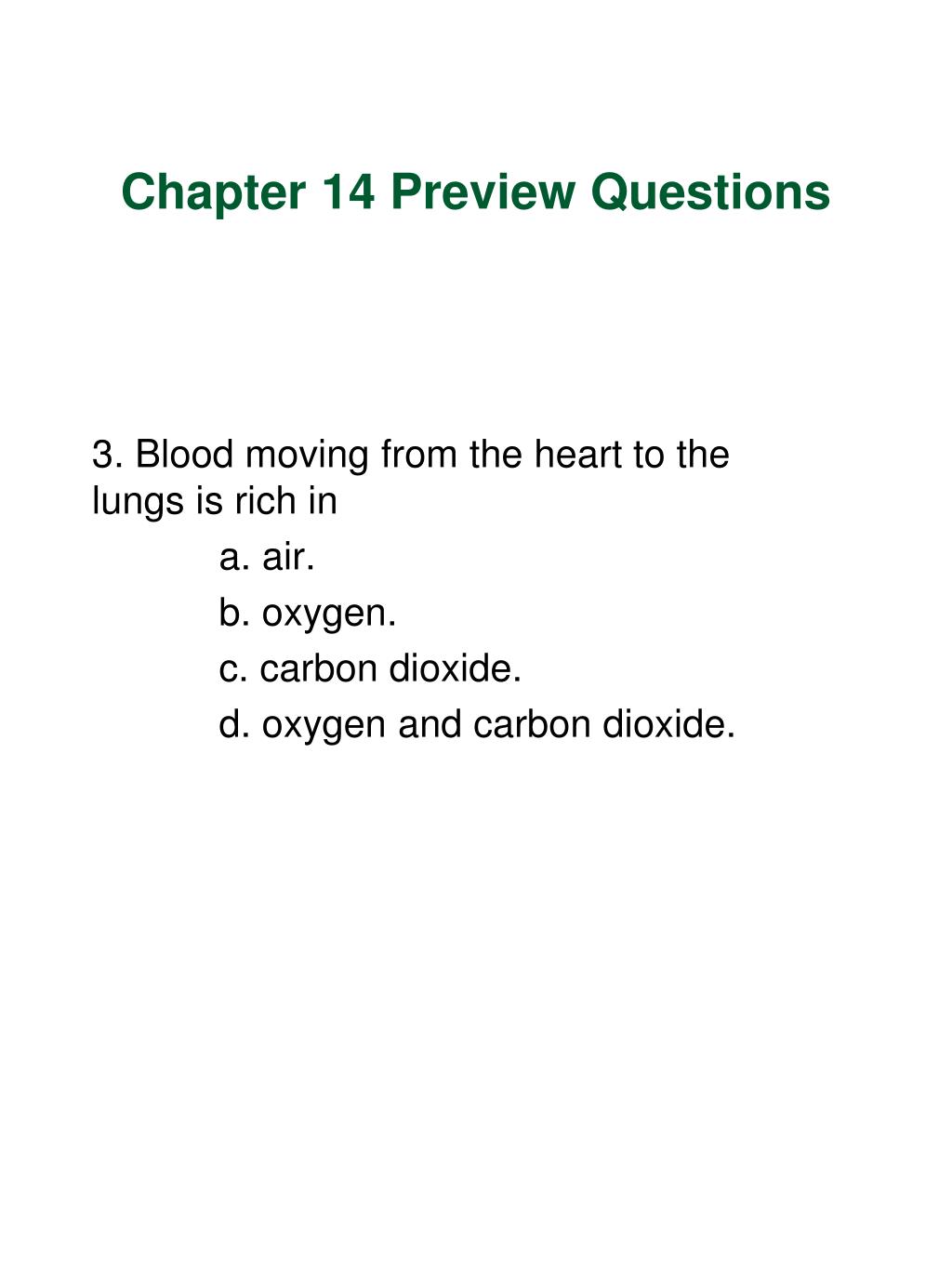 Chapter 14 Preview Questions

3. Blood moving from the heart to the lungs is rich in

a. air.

b. oxygen.

c. carbon dioxide.

d. oxygen and carbon dioxide.